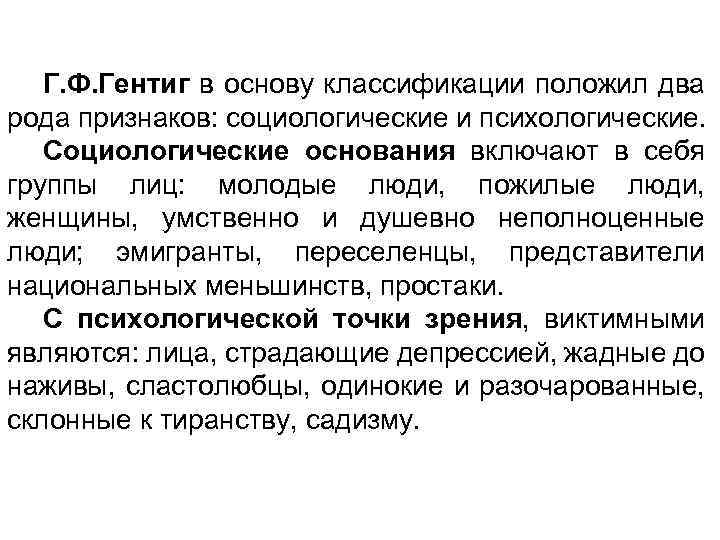 Г.Ф.Гентиг в основу классификации положил два рода признаков: социологические и психологические.

Социологические основания включают в себя группы лиц: молодые люди, пожилые люди, женщины, умственно и душевно неполноценные люди; эмигранты, переселенцы, представители национальных меньшинств, простаки.

С психологической точки зрения, виктимными являются: лица, страдающие депрессией, жадные до наживы, сластолюбцы, одинокие и разочарованные, склонные к тиранству, садизму.